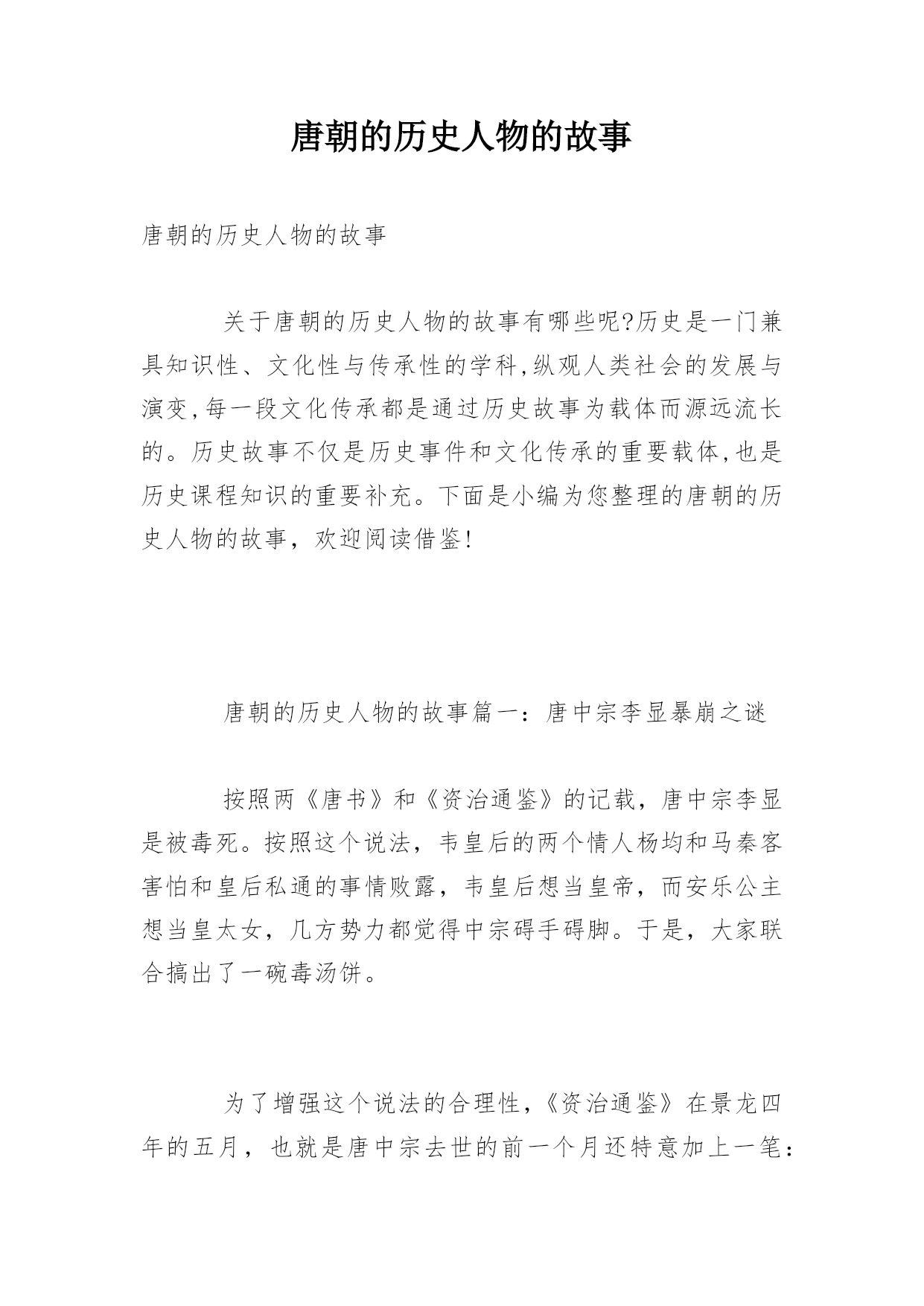 唐朝的历史人物的故事

唐朝的历史人物的故事

关于唐朝的历史人物的故事有哪些呢?历史是一门兼具知识性、文化性与传承性的学科,纵观人类社会的发展与演变,每一段文化传承都是通过历史故事为载体而源远流长的。历史故事不仅是历史事件和文化传承的重要载体,也是历史课程知识的重要补充。下面是小编为您整理的唐朝的历史人物的故事，欢迎阅读借鉴!

唐朝的历史人物的故事篇一：唐中宗李显暴崩之谜

按照两《唐书》和《资治通鉴》的记载，唐中宗李显是被毒死。按照这个说法，韦皇后的两个情人杨均和马秦客害怕和皇后私通的事情败露，韦皇后想当皇帝，而安乐公主想当皇太女，几方势力都觉得中宗碍手碍脚。于是，大家联合搞出了一碗毒汤饼。

为了增强这个说法的合理性，《资治通鉴》在景龙四年的五月，也就是唐中宗去世的前一个月还特意加上一笔：